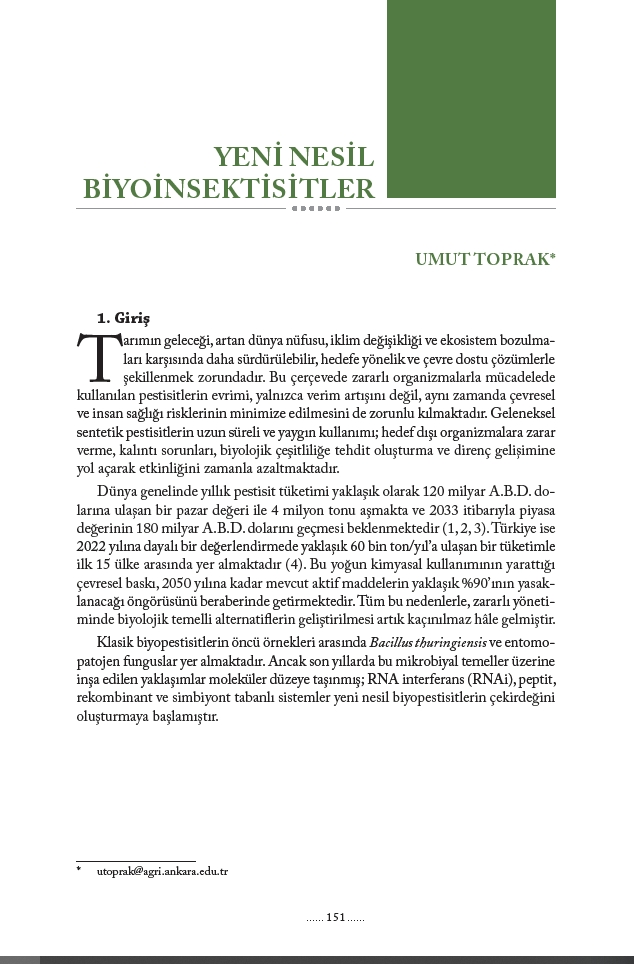 YENİ NESİL BİYOİNSEKTİSİTLER

UMUT TOPRAK*

1. Giriş

Tarımın geleceği, artan dünya nüfusu, iklim değişikliği ve ekosistem bozulmaları karşısında daha sürdürülebilir, hedefe yönelik ve çevre dostu çözümlerle şekillenmek zorundadır. Bu çerçevede zararlı organizmalarla mücadelede kullanılan pestisitlerin evrimi, yalnızca verim artışını değil, aynı zamanda çevresel ve insan sağlığı risklerinin minimize edilmesini de zorunlu kılmaktadır. Geleneksel sentetik pestisitlerin uzun süreli ve yaygın kullanımı; hedef dışı organizmalara zarar verme, kalıntı sorunları, biyolojik çeşitliliğe tehdit oluşturma ve direnç gelişimine yol açarak etkinliğini zamanla azaltmaktadır.

Dünya genelinde yıllık pestisit tüketimi yaklaşık olarak 120 milyar A.B.D. dolarına ulaşan bir pazar değeri ile 4 milyon tonu aşmakta ve 2033 itibarıyla piyasa değerinin 180 milyar A.B.D. dolarını geçmesi beklenmektedir (1, 2, 3). Türkiye ise 2022 yılına dayalı bir değerlendirmede yaklaşık 60 bin ton/yıl'a ulaşan bir tüketimle ilk 15 ülke arasında yer almaktadır (4). Bu yoğun kimyasal kullanımının yarattığı çevresel baskı, 2050 yılına kadar mevcut aktif maddelerin yaklaşık %90'ının yasaklanacağı öngörüsünü beraberinde getirmektedir. Tüm bu nedenlerle, zararlı yönetiminde biyolojik temelli alternatiflerin geliştirilmesi artık kaçınılmaz hâle gelmiştir.

Klasik biyopestisitlerin öncü örnekleri arasında Bacillus thuringiensis ve entomopatojen funguslar yer almaktadır. Ancak son yıllarda bu mikrobiyal temeller üzerine inşa edilen yaklaşımlar moleküler düzeye taşınmış; RNA interferans (RNAi), peptit, rekombinant ve simbiyont tabanlı sistemler yeni nesil biyopestisitlerin çekirdeğini oluşturmaya başlamıştır.

* utoprak@agri.ankara.edu.tr

...... 151 ......